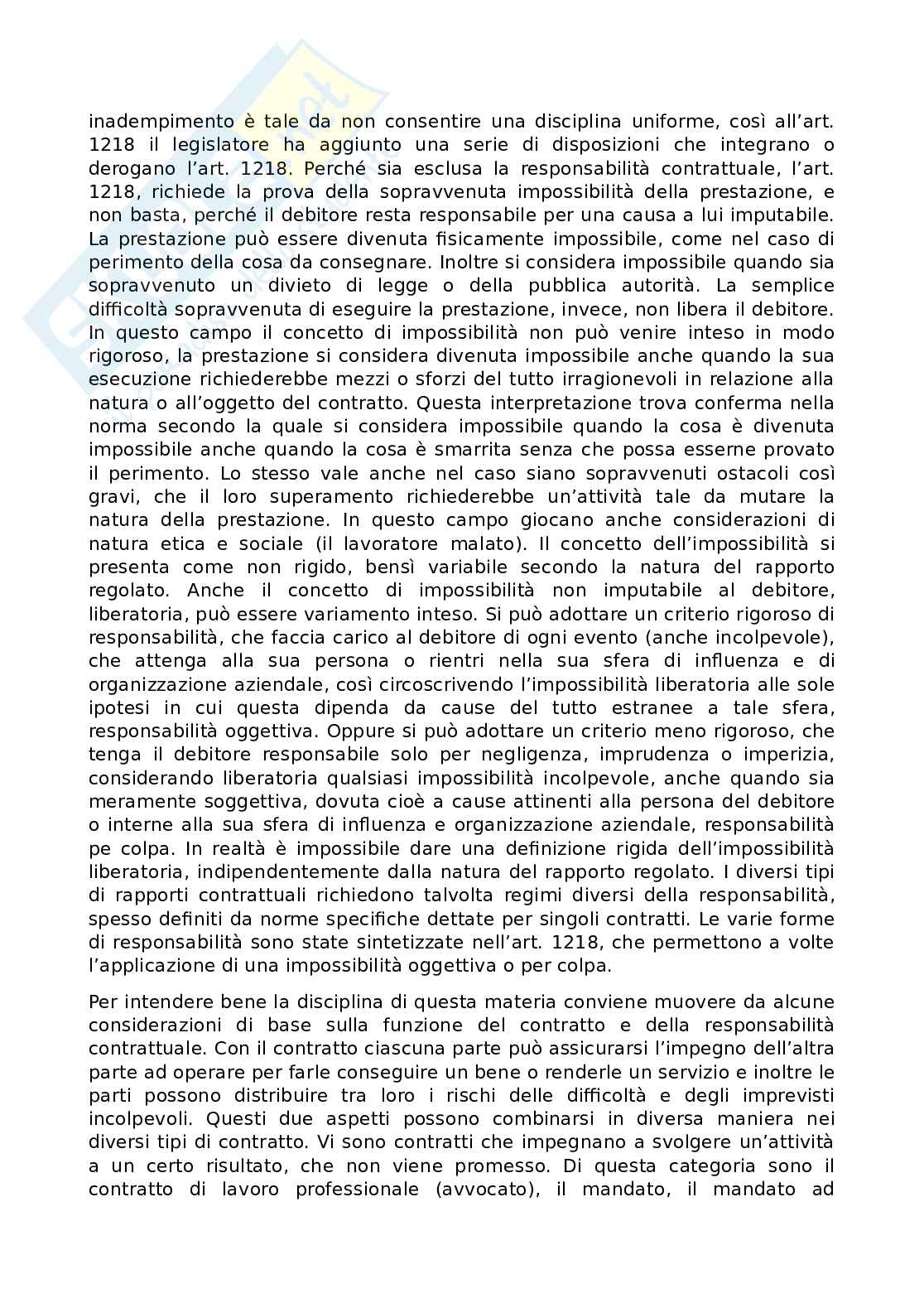 inadempimento è tale da non consentire una disciplina uniforme, così all'art. 1218 il legislatore ha aggiunto una serie di disposizioni che integrano o derogano l'art. 1218. Perché sia esclusa la responsabilità contrattuale, l'art. 1218, richiede la prova della sopravvenuta impossibilità della prestazione, e non basta, perché il debitore resta responsabile per una causa a lui imputabile. La prestazione può essere divenuta fisicamente impossibile, come nel caso di perimento della cosa da consegnare. Inoltre si considera impossibile quando sia sopravvenuto un divieto di legge o della pubblica autorità. La semplice difficoltà sopravvenuta di eseguire la prestazione, invece, non libera il debitore. In questo campo il concetto di impossibilità non può venire inteso in modo rigoroso, la prestazione si considera divenuta impossibile anche quando la sua esecuzione richiederebbe mezzi o sforzi del tutto irragionevoli in relazione alla natura o all'oggetto del contratto. Questa interpretazione trova conferma nella norma secondo la quale si considera impossibile quando la cosa è divenuta impossibile anche quando la cosa è smarrita senza che possa esserne provato il perimento. Lo stesso vale anche nel caso siano sopravvenuti ostacoli così gravi, che il loro superamento richiederebbe un'attività tale da mutare la natura della prestazione. In questo campo giocano anche considerazioni di natura etica e sociale (il lavoratore malato). Il concetto dell'impossibilità si presenta come non rigido, bensì variabile secondo la natura del rapporto regolato. Anche il concetto di impossibilità non imputabile al debitore, liberatoria, può essere variamento inteso. Si può adottare un criterio rigoroso di responsabilità, che faccia carico al debitore di ogni evento (anche incolpevole), che attenga alla sua persona o rientri nella sua sfera di influenza e di organizzazione aziendale, così circoscrivendo l'impossibilità liberatoria alle sole ipotesi in cui questa dipenda da cause del tutto estranee a tale sfera, responsabilità oggettiva. Oppure si può adottare un criterio meno rigoroso, che tenga il debitore responsabile solo per negligenza, imprudenza o imperizia, considerando liberatoria qualsiasi impossibilità incolpevole, anche quando sia meramente soggettiva, dovuta cioè a cause attinenti alla persona del debitore o interne alla sua sfera di influenza e organizzazione aziendale, responsabilità pe colpa. In realtà è impossibile dare una definizione rigida dell'impossibilità liberatoria, indipendentemente dalla natura del rapporto regolato. I diversi tipi di rapporti contrattuali richiedono talvolta regimi diversi della responsabilità, spesso definiti da norme specifiche dettate per singoli contratti. Le varie forme di responsabilità sono state sintetizzate nell'art. 1218, che permettono a volte l'applicazione di una impossibilità oggettiva o per colpa.

Per intendere bene la disciplina di questa materia conviene muovere da alcune considerazioni di base sulla funzione del contratto e della responsabilità contrattuale. Con il contratto ciascuna parte può assicurarsi l'impegno dell'altra parte ad operare per farle conseguire un bene o renderle un servizio e inoltre le parti possono distribuire tra loro i rischi delle difficoltà e degli imprevisti incolpevoli. Questi due aspetti possono combinarsi in diversa maniera nei diversi tipi di contratto. Vi sono contratti che impegnano a svolgere un'attività a un certo risultato, che non viene promesso. Di questa categoria sono il contratto di lavoro professionale (avvocato), il mandato, il mandato ad